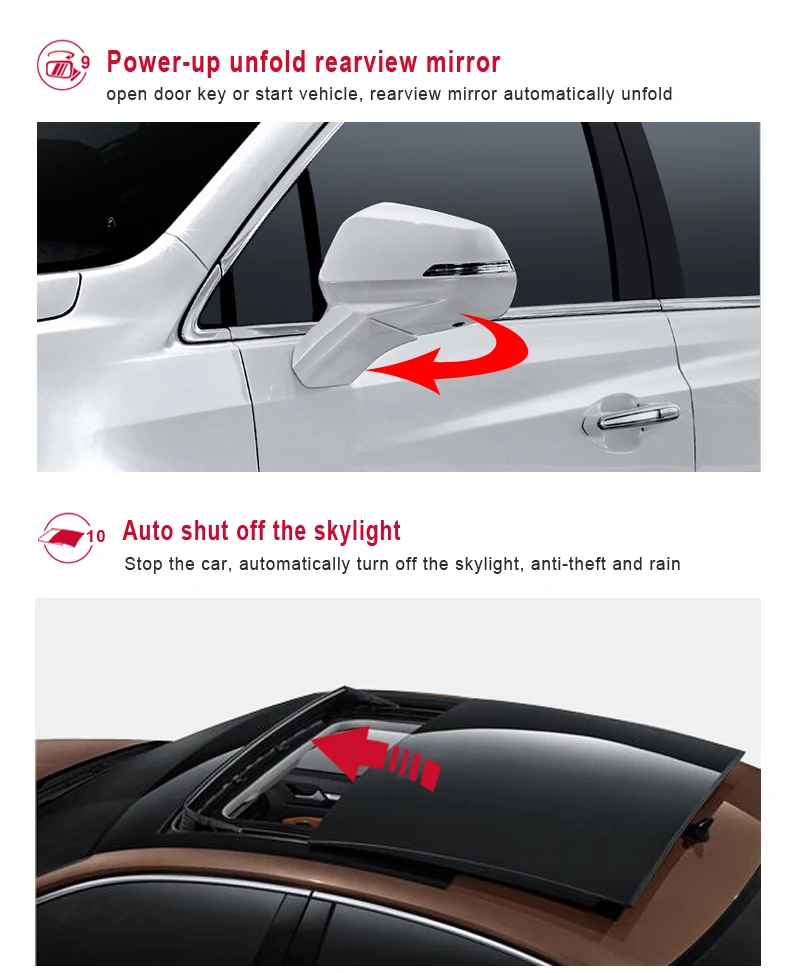 9 Power-up unfold rearview mirror

open door key or start vehicle, rearview mirror automatically unfold

10 Auto shut off the skylight

Stop the car, automatically turn off the skylight, anti-theft and rain